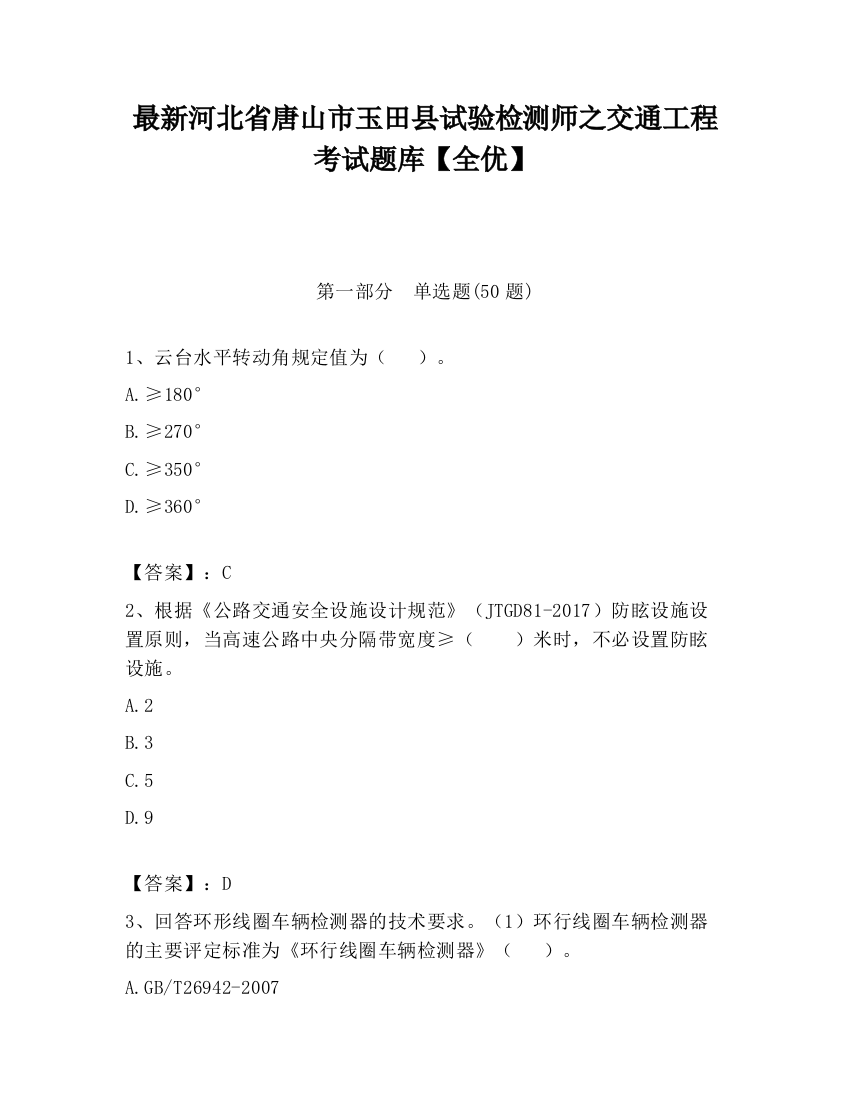 最新河北省唐山市玉田县试验检测师之交通工程考试题库【全优】

第一部分　单选题(50 题)

1、云台水平转动角规定值为（　　）。

A.≥180°

B.≥270°

C.≥350°

D.≥360°

【答案】：C

2、根据《公路交通安全设施设计规范》（JTGD81-2017）防眩设施设置原则，当高速公路中央分隔带宽度≥（　　）米时，不必设置防眩设施。

A.2

B.3

C.5

D.9

【答案】：D

3、回答环形线圈车辆检测器的技术要求。（1）环行线圈车辆检测器的主要评定标准为《环行线圈车辆检测器》（　　）。

A.GB/T26942-2007